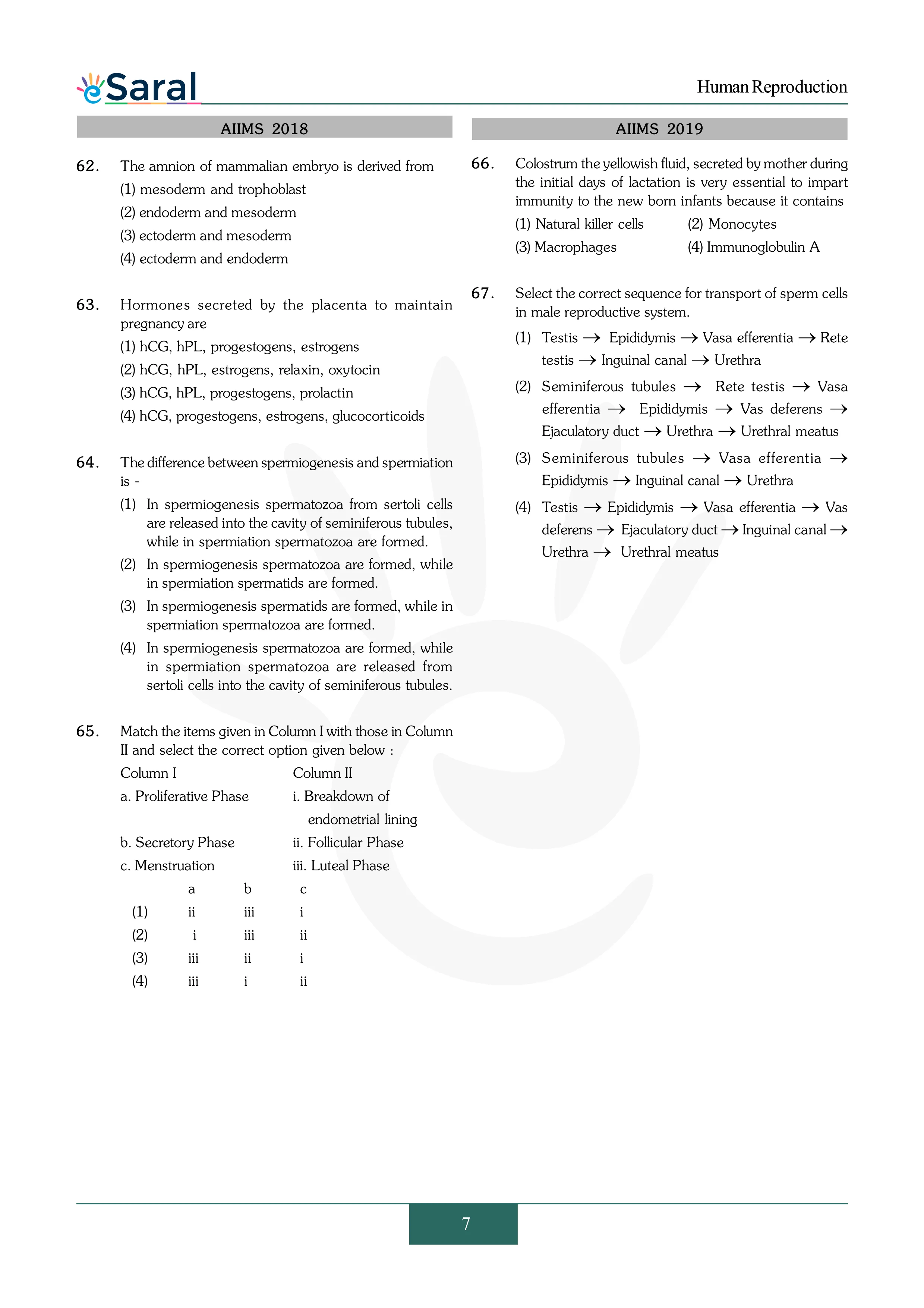 eSaral

Human Reproduction

AIIMS 2018

62. The amnion of mammalian embryo is derived from
(1) mesoderm and trophoblast
(2) endoderm and mesoderm
(3) ectoderm and mesoderm
(4) ectoderm and endoderm

63. Hormones secreted by the placenta to maintain pregnancy are
(1) hCG, hPL, progestogens, estrogens
(2) hCG, hPL, estrogens, relaxin, oxytocin
(3) hCG, hPL, progestogens, prolactin
(4) hCG, progestogens, estrogens, glucocorticoids

64. The difference between spermiogenesis and spermiation is -
(1) In spermiogenesis spermatozoa from sertoli cells are released into the cavity of seminiferous tubules, while in spermiation spermatozoa are formed.
(2) In spermiogenesis spermatozoa are formed, while in spermiation spermatids are formed.
(3) In spermiogenesis spermatids are formed, while in spermiation spermatozoa are formed.
(4) In spermiogenesis spermatozoa are formed, while in spermiation spermatozoa are released from sertoli cells into the cavity of seminiferous tubules.

65. Match the items given in Column I with those in Column II and select the correct option given below :

| Column I | Column II |
|---|---|
| a. Proliferative Phase | i. Breakdown of endometrial lining |
| b. Secretory Phase | ii. Follicular Phase |
| c. Menstruation | iii. Luteal Phase |

| | a | b | c |
|---|---|---|---|
| (1) | ii | iii | i |
| (2) | i | iii | ii |
| (3) | iii | ii | i |
| (4) | iii | i | ii |

AIIMS 2019

66. Colostrum the yellowish fluid, secreted by mother during the initial days of lactation is very essential to impart immunity to the new born infants because it contains
(1) Natural killer cells
(2) Monocytes
(3) Macrophages
(4) Immunoglobulin A

67. Select the correct sequence for transport of sperm cells in male reproductive system.
(1) Testis $\rightarrow$ Epididymis $\rightarrow$ Vasa efferentia $\rightarrow$ Rete testis $\rightarrow$ Inguinal canal $\rightarrow$ Urethra
(2) Seminiferous tubules $\rightarrow$ Rete testis $\rightarrow$ Vasa efferentia $\rightarrow$ Epididymis $\rightarrow$ Vas deferens $\rightarrow$ Ejaculatory duct $\rightarrow$ Urethra $\rightarrow$ Urethral meatus
(3) Seminiferous tubules $\rightarrow$ Vasa efferentia $\rightarrow$ Epididymis $\rightarrow$ Inguinal canal $\rightarrow$ Urethra
(4) Testis $\rightarrow$ Epididymis $\rightarrow$ Vasa efferentia $\rightarrow$ Vas deferens $\rightarrow$ Ejaculatory duct $\rightarrow$ Inguinal canal $\rightarrow$ Urethra $\rightarrow$ Urethral meatus

7